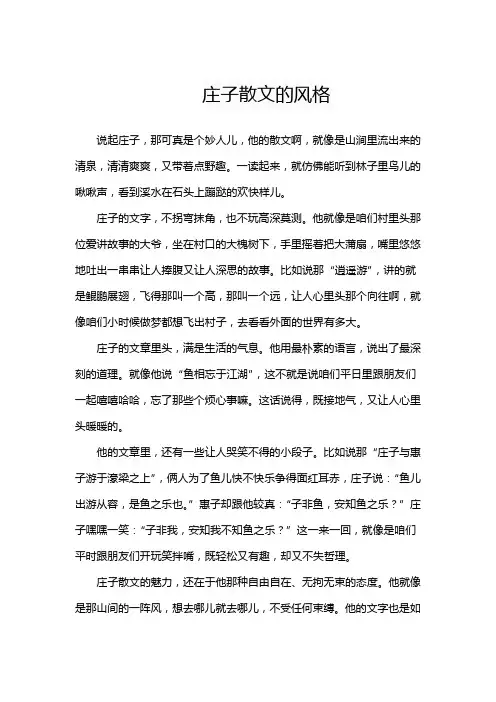 庄子散文的风格

说起庄子，那可真是个妙人儿，他的散文啊，就像是山涧里流出来的清泉，清清爽爽，又带着点野趣。一读起来，就仿佛能听到林子里鸟儿的啾啾声，看到溪水在石头上蹦跶的欢快样儿。

庄子的文字，不拐弯抹角，也不玩高深莫测。他就像是咱们村里头那位爱讲故事的大爷，坐在村口的大槐树下，手里摇着把大蒲扇，嘴里悠悠地吐出一串串让人捧腹又让人深思的故事。比如说那“逍遥游”，讲的就是鲲鹏展翅，飞得那叫一个高，那叫一个远，让人心里头那个向往啊，就像咱们小时候做梦都想飞出村子，去看看外面的世界有多大。

庄子的文章里头，满是生活的气息。他用最朴素的语言，说出了最深刻的道理。就像他说“鱼相忘于江湖”，这不就是说咱们平日里跟朋友们一起嘻嘻哈哈，忘了那些个烦心事嘛。这话说得，既接地气，又让人心里头暖暖的。

他的文章里，还有一些让人哭笑不得的小段子。比如说那“庄子与惠子游于濠梁之上”，俩人为了鱼儿快不快乐争得面红耳赤，庄子说：“鱼儿出游从容，是鱼之乐也。”惠子却跟他较真：“子非鱼，安知鱼之乐？”庄子嘿嘿一笑：“子非我，安知我不知鱼之乐？”这一来一回，就像是咱们平时跟朋友们开玩笑拌嘴，既轻松又有趣，却又不失哲理。

庄子散文的魅力，还在于他那种自由自在、无拘无束的态度。他就像是那山间的一阵风，想去哪儿就去哪儿，不受任何束缚。他的文字也是如